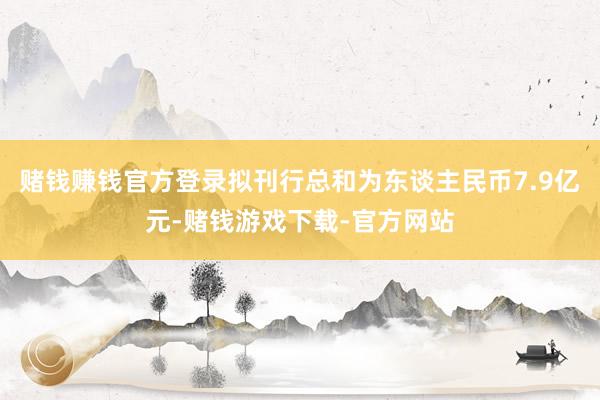 赌钱赚钱官方登录拟刊行总和为东谈主民币7.9亿元-赌钱游戏下载-官方网站